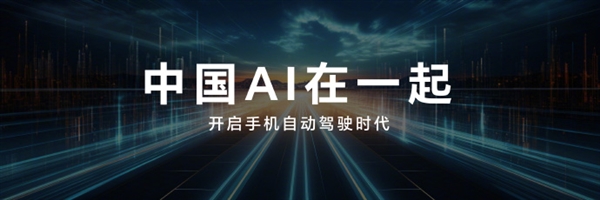 中国AI在一起

开启手机自动驾驶时代